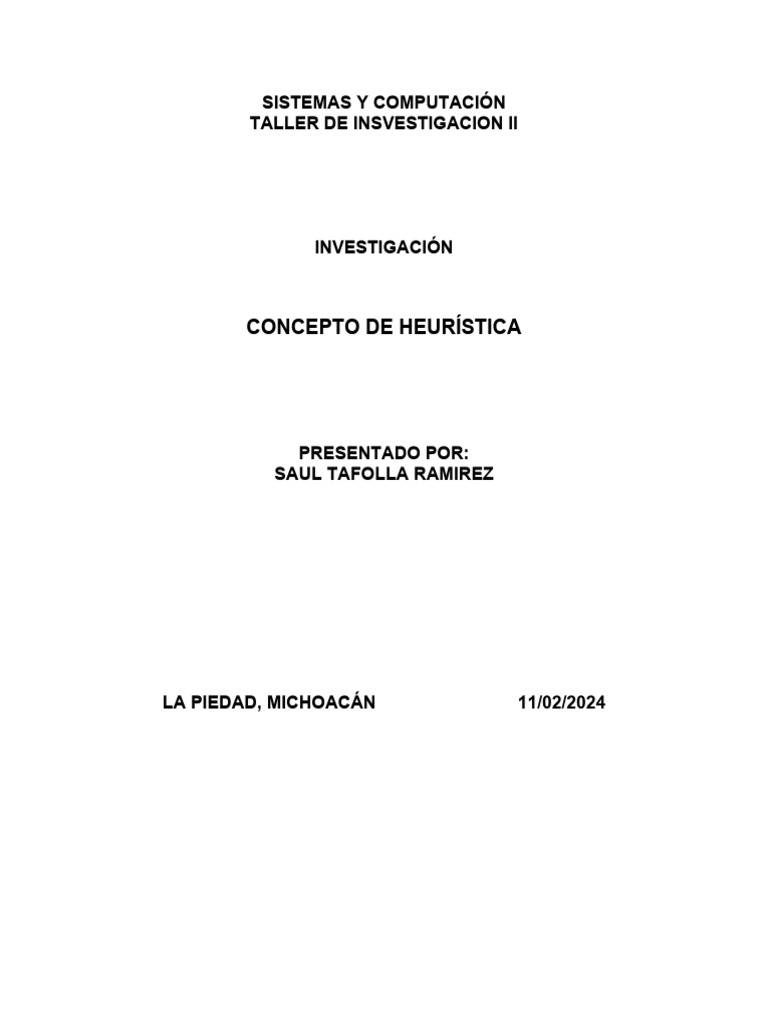 SISTEMAS Y COMPUTACIÓN
TALLER DE INSVESTIGACION II

INVESTIGACIÓN

CONCEPTO DE HEURÍSTICA

PRESENTADO POR:
SAUL TAFOLLA RAMIREZ

LA PIEDAD, MICHOACÁN 11/02/2024